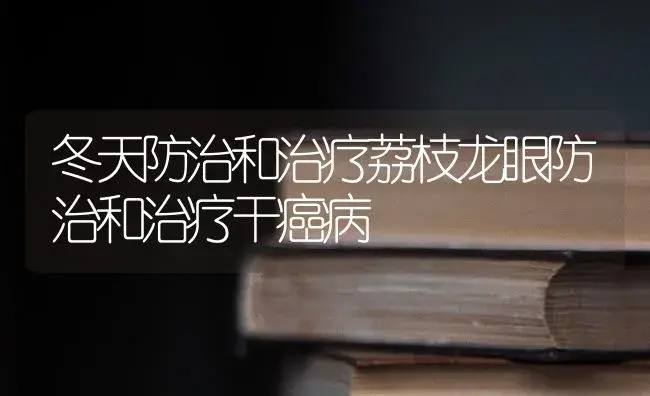 冬天防治和治疗荔枝龙眼防治和治疗干癌病